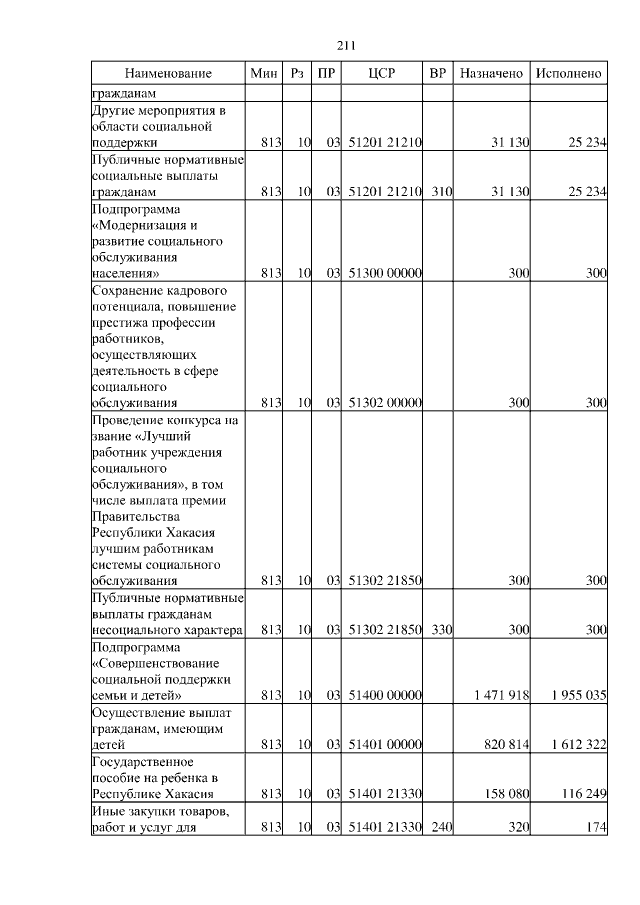 211

| Наименование | Мин | Рз | ПР | ЦСР | ВР | Назначено | Исполнено |
|---|---|---|---|---|---|---|---|
| гражданам | | | | | | | |
| Другие мероприятия в области социальной поддержки | 813 | 10 | 03 | 51201 21210 | | 31 130 | 25 234 |
| Публичные нормативные социальные выплаты гражданам | 813 | 10 | 03 | 51201 21210 | 310 | 31 130 | 25 234 |
| Подпрограмма «Модернизация и развитие социального обслуживания населения» | 813 | 10 | 03 | 51300 00000 | | 300 | 300 |
| Сохранение кадрового потенциала, повышение престижа профессии работников, осуществляющих деятельность в сфере социального обслуживания | 813 | 10 | 03 | 51302 00000 | | 300 | 300 |
| Проведение конкурса на звание «Лучший работник учреждения социального обслуживания», в том числе выплата премии Правительства Республики Хакасия лучшим работникам системы социального обслуживания | 813 | 10 | 03 | 51302 21850 | | 300 | 300 |
| Публичные нормативные выплаты гражданам несоциального характера | 813 | 10 | 03 | 51302 21850 | 330 | 300 | 300 |
| Подпрограмма «Совершенствование социальной поддержки семьи и детей» | 813 | 10 | 03 | 51400 00000 | | 1 471 918 | 1 955 035 |
| Осуществление выплат гражданам, имеющим детей | 813 | 10 | 03 | 51401 00000 | | 820 814 | 1 612 322 |
| Государственное пособие на ребенка в Республике Хакасия | 813 | 10 | 03 | 51401 21330 | | 158 080 | 116 249 |
| Иные закупки товаров, работ и услуг для | 813 | 10 | 03 | 51401 21330 | 240 | 320 | 174 |